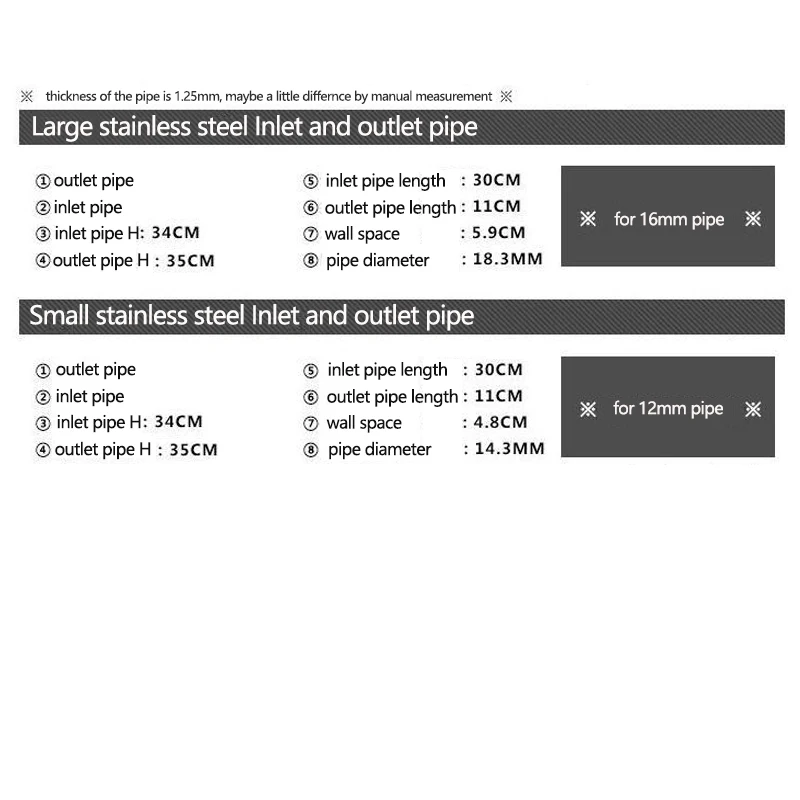 ※ thickness of the pipe is 1.25mm, maybe a little differnce by manual measurement ※

Large stainless steel Inlet and outlet pipe

① outlet pipe
② inlet pipe
③ inlet pipe H: 34CM
④ outlet pipe H : 35CM

⑤ inlet pipe length : 30CM
⑥ outlet pipe length : 11CM
⑦ wall space : 5.9CM
⑧ pipe diameter : 18.3MM

※ for 16mm pipe ※

Small stainless steel Inlet and outlet pipe

① outlet pipe
② inlet pipe
③ inlet pipe H: 34CM
④ outlet pipe H : 35CM

⑤ inlet pipe length : 30CM
⑥ outlet pipe length : 11CM
⑦ wall space : 4.8CM
⑧ pipe diameter : 14.3MM

※ for 12mm pipe ※